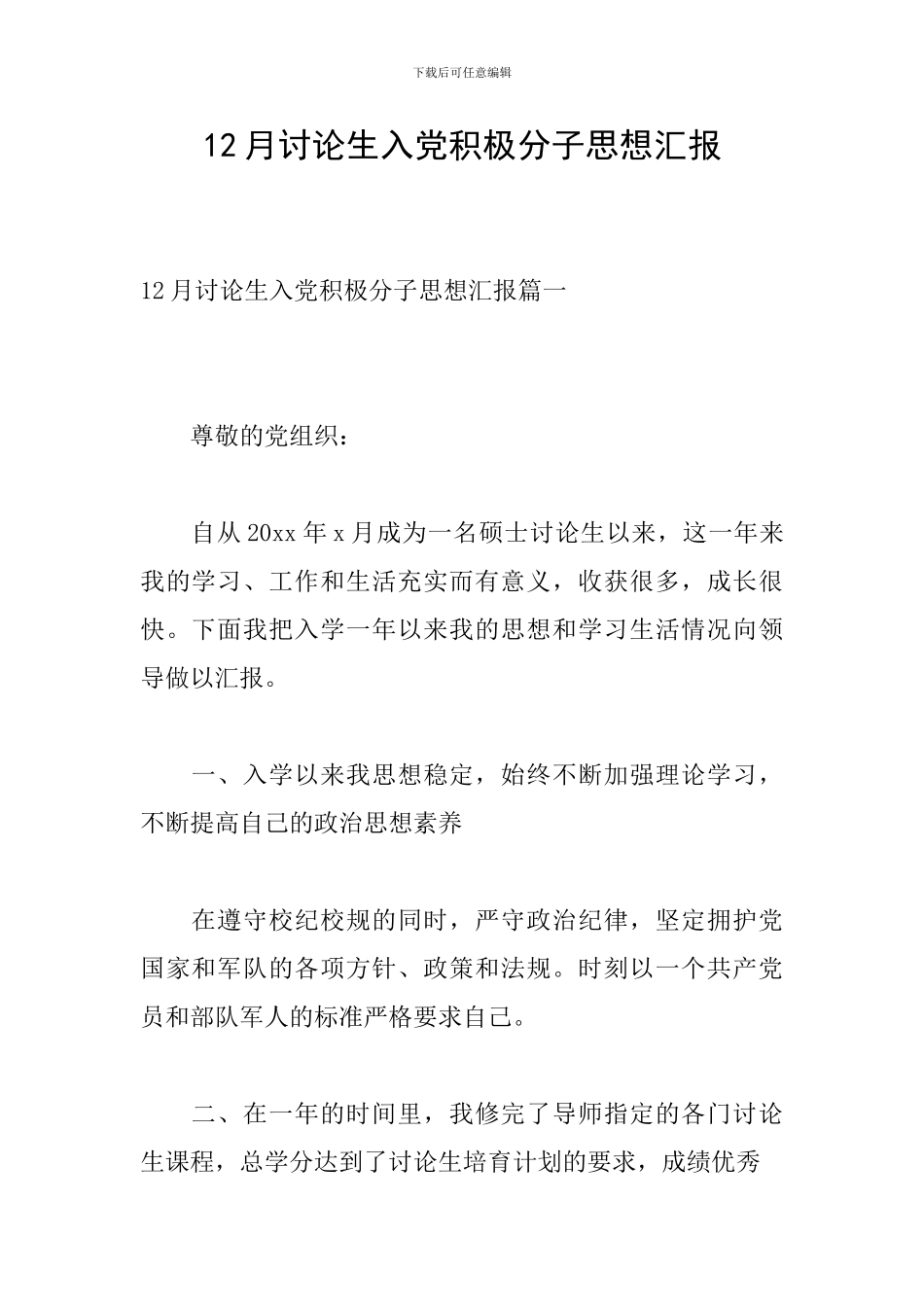 下载后可任意编辑

12月讨论生入党积极分子思想汇报

12月讨论生入党积极分子思想汇报篇一

尊敬的党组织：

自从20xx年x月成为一名硕士讨论生以来，这一年来我的学习、工作和生活充实而有意义，收获很多，成长很快。下面我把入学一年以来我的思想和学习生活情况向领导做以汇报。

一、入学以来我思想稳定，始终不断加强理论学习，不断提高自己的政治思想素养

在遵守校纪校规的同时，严守政治纪律，坚定拥护党国家和军队的各项方针、政策和法规。时刻以一个共产党员和部队军人的标准严格要求自己。

二、在一年的时间里，我修完了导师指定的各门讨论生课程，总学分达到了讨论生培育计划的要求，成绩优秀